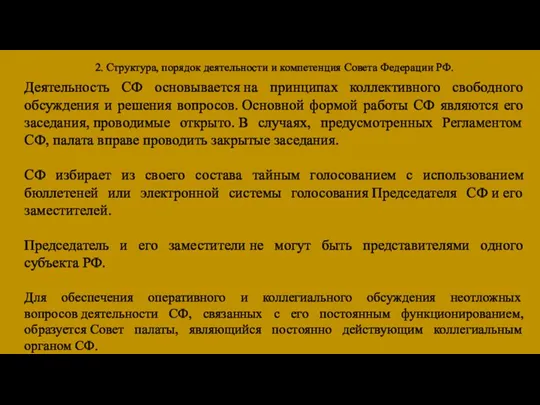 2. Структура, порядок деятельности и компетенция Совета Федерации РФ.

Деятельность СФ основывается на принципах коллективного свободного обсуждения и решения вопросов. Основной формой работы СФ являются его заседания, проводимые открыто. В случаях, предусмотренных Регламентом СФ, палата вправе проводить закрытые заседания.

СФ избирает из своего состава тайным голосованием с использованием бюллетеней или электронной системы голосования Председателя СФ и его заместителей.

Председатель и его заместители не могут быть представителями одного субъекта РФ.

Для обеспечения оперативного и коллегиального обсуждения неотложных вопросов деятельности СФ, связанных с его постоянным функционированием, образуется Совет палаты, являющийся постоянно действующим коллегиальным органом СФ.